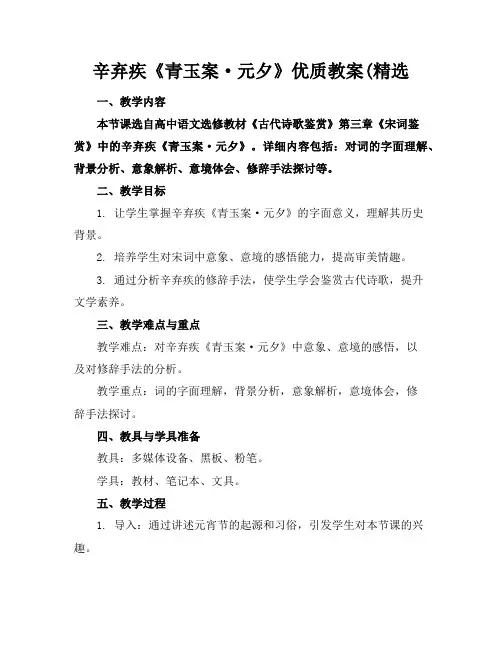 辛弃疾《青玉案·元夕》优质教案(精选

一、教学内容

本节课选自高中语文选修教材《古代诗歌鉴赏》第三章《宋词鉴赏》中的辛弃疾《青玉案·元夕》。详细内容包括：对词的字面理解、背景分析、意象解析、意境体会、修辞手法探讨等。

二、教学目标

1. 让学生掌握辛弃疾《青玉案·元夕》的字面意义，理解其历史背景。

2. 培养学生对宋词中意象、意境的感悟能力，提高审美情趣。

3. 通过分析辛弃疾的修辞手法，使学生学会鉴赏古代诗歌，提升文学素养。

三、教学难点与重点

教学难点：对辛弃疾《青玉案·元夕》中意象、意境的感悟，以及对修辞手法的分析。

教学重点：词的字面理解，背景分析，意象解析，意境体会，修辞手法探讨。

四、教具与学具准备

教具：多媒体设备、黑板、粉笔。

学具：教材、笔记本、文具。

五、教学过程

1. 导入：通过讲述元宵节的起源和习俗，引发学生对本节课的兴趣。